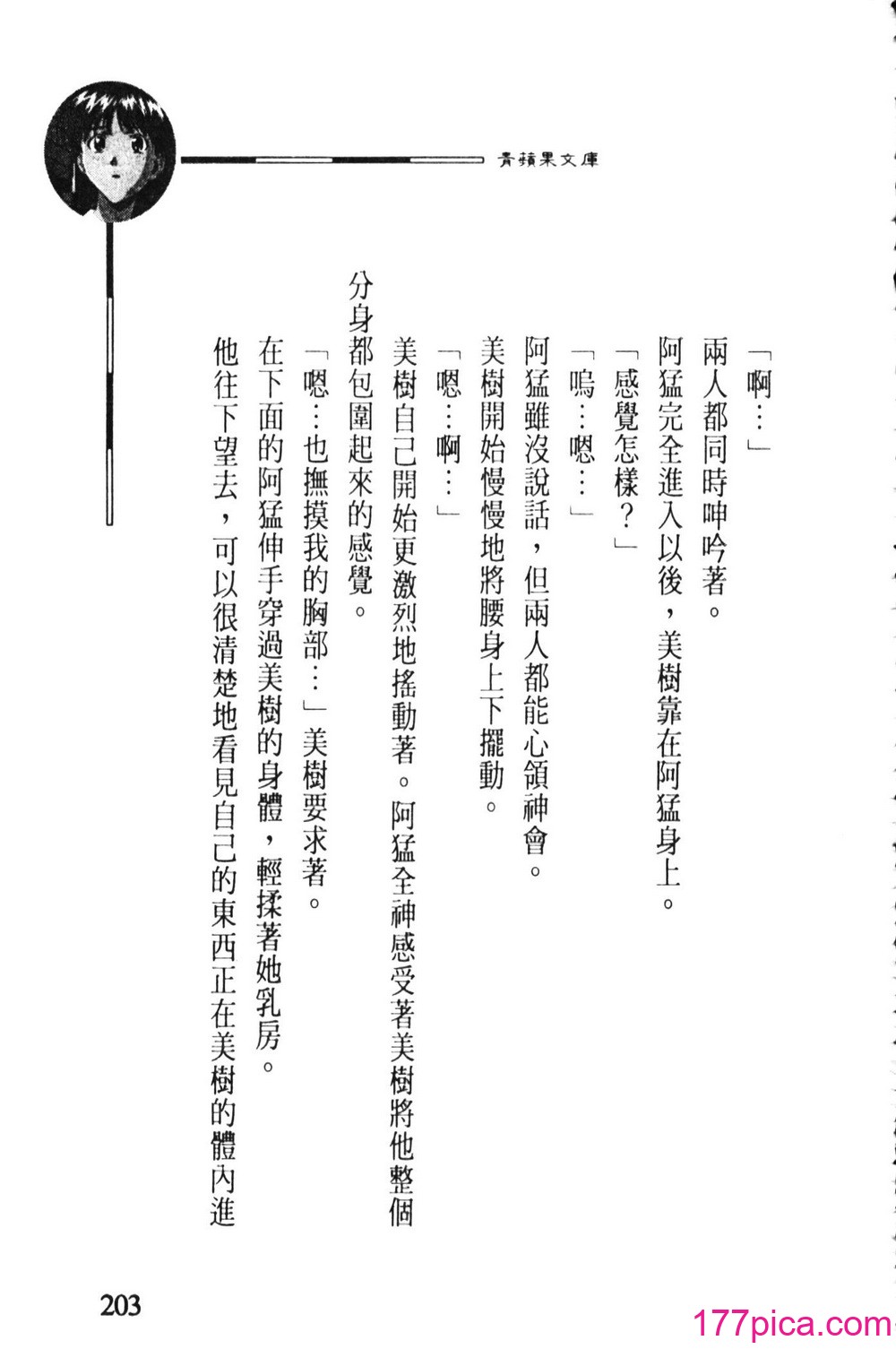 青蘋果文庫

「啊…」

兩人都同時呻吟著。

阿猛完全進入以後，美樹靠在阿猛身上。

「感覺怎樣？」

「嗚…嗯…」

阿猛雖沒說話，但兩人都能心領神會。

美樹開始慢慢地將腰身上下擺動。

「嗯…啊…」

美樹自己開始更激烈地搖動著。阿猛全神感受著美樹將他整個分身都包圍起來的感覺。

「嗯…也撫摸我的胸部…」美樹要求著。

在下面的阿猛伸手穿過美樹的身體，輕揉著她乳房。

他往下望去，可以很清楚地看見自己的東西正在美樹的體內進

203

177pica.com